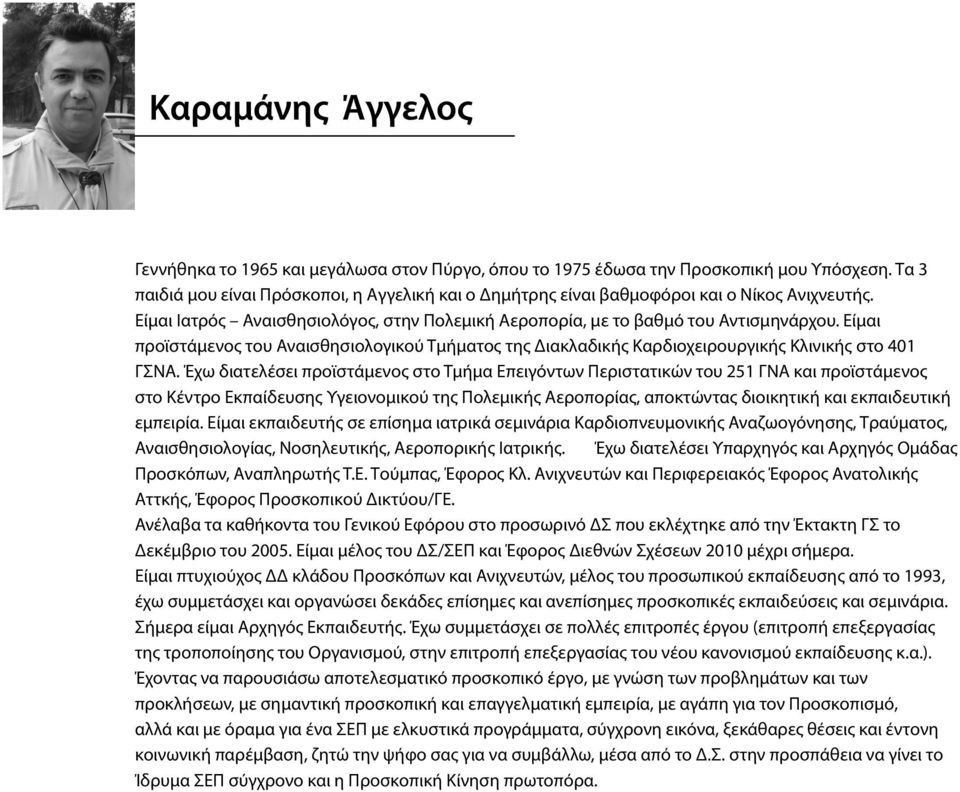 Καραμάνης Άγγελος

Γεννήθηκα το 1965 και μεγάλωσα στον Πύργο, όπου το 1975 έδωσα την Προσκοπική μου Υπόσχεση. Τα 3 παιδιά μου είναι Πρόσκοποι, η Αγγελική και ο Δημήτρης είναι βαθμοφόροι και ο Νίκος Ανιχνευτής.
Είμαι Ιατρός – Αναισθησιολόγος, στην Πολεμική Αεροπορία, με το βαθμό του Αντισμηνάρχου. Είμαι προϊστάμενος του Αναισθησιολογικού Τμήματος της Διακλαδικής Καρδιοχειρουργικής Κλινικής στο 401 ΓΣΝΑ. Έχω διατελέσει προϊστάμενος στο Τμήμα Επειγόντων Περιστατικών του 251 ΓΝΑ και προϊστάμενος στο Κέντρο Εκπαίδευσης Υγειονομικού της Πολεμικής Αεροπορίας, αποκτώντας διοικητική και εκπαιδευτική εμπειρία. Είμαι εκπαιδευτής σε επίσημα ιατρικά σεμινάρια Καρδιοπνευμονικής Αναζωογόνησης, Τραύματος, Αναισθησιολογίας, Νοσηλευτικής, Αεροπορικής Ιατρικής. Έχω διατελέσει Υπαρχηγός και Αρχηγός Ομάδας Προσκόπων, Αναπληρωτής Τ.Ε. Τούμπας, Έφορος Κλ. Ανιχνευτών και Περιφερειακός Έφορος Ανατολικής Αττικής, Έφορος Προσκοπικού Δικτύου/ΓΕ.
Ανέλαβα τα καθήκοντα του Γενικού Εφόρου στο προσωρινό ΔΣ που εκλέχτηκε από την Έκτακτη ΓΣ το Δεκέμβριο του 2005. Είμαι μέλος του ΔΣ/ΣΕΠ και Έφορος Διεθνών Σχέσεων 2010 μέχρι σήμερα.
Είμαι πτυχιούχος ΔΔ κλάδου Προσκόπων και Ανιχνευτών, μέλος του προσωπικού εκπαίδευσης από το 1993, έχω συμμετάσχει και οργανώσει δεκάδες επίσημες και ανεπίσημες προσκοπικές εκπαιδεύσεις και σεμινάρια. Σήμερα είμαι Αρχηγός Εκπαιδευτής. Έχω συμμετάσχει σε πολλές επιτροπές έργου (επιτροπή επεξεργασίας της τροποποίησης του Οργανισμού, στην επιτροπή επεξεργασίας του νέου κανονισμού εκπαίδευσης κ.α.).
Έχοντας να παρουσιάσω αποτελεσματικό προσκοπικό έργο, με γνώση των προβλημάτων και των προκλήσεων, με σημαντική προσκοπική και επαγγελματική εμπειρία, με αγάπη για τον Προσκοπισμό, αλλά και με όραμα για ένα ΣΕΠ με ελκυστικά προγράμματα, σύγχρονη εικόνα, ξεκάθαρες θέσεις και έντονη κοινωνική παρέμβαση, ζητώ την ψήφο σας για να συμβάλλω, μέσα από το Δ.Σ. στην προσπάθεια να γίνει το Ίδρυμα ΣΕΠ σύγχρονο και η Προσκοπική Κίνηση πρωτοπόρα.